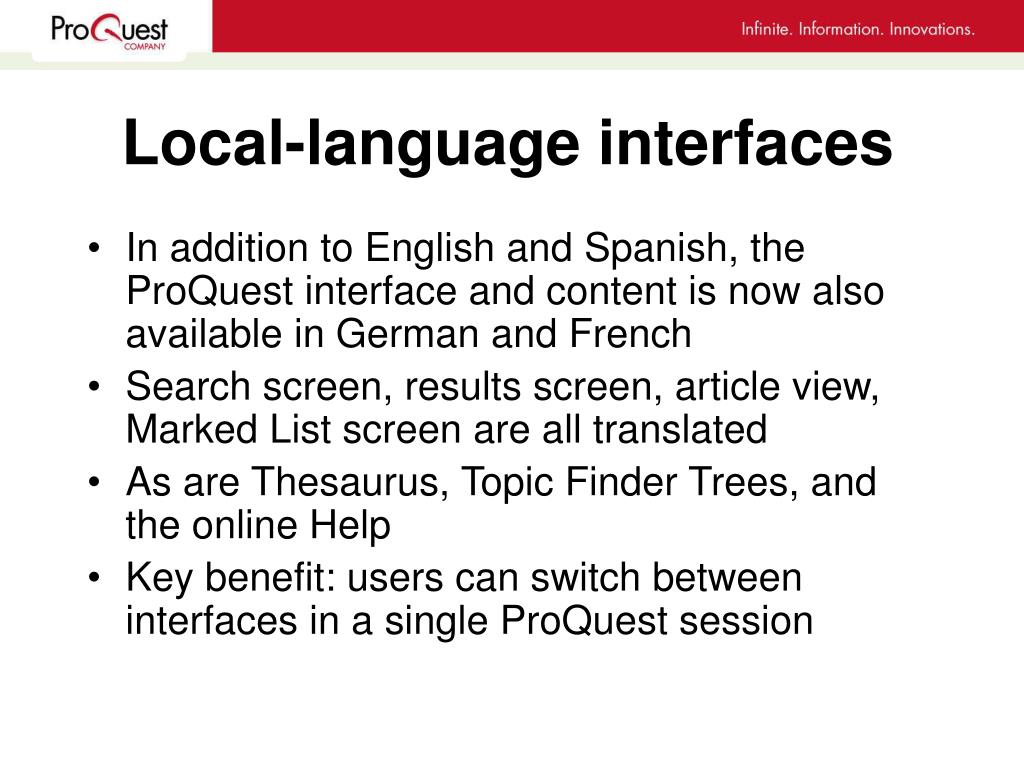 ProQuest COMPANY

Infinite. Information. Innovations.

Local-language interfaces

• In addition to English and Spanish, the ProQuest interface and content is now also available in German and French
• Search screen, results screen, article view, Marked List screen are all translated
• As are Thesaurus, Topic Finder Trees, and the online Help
• Key benefit: users can switch between interfaces in a single ProQuest session